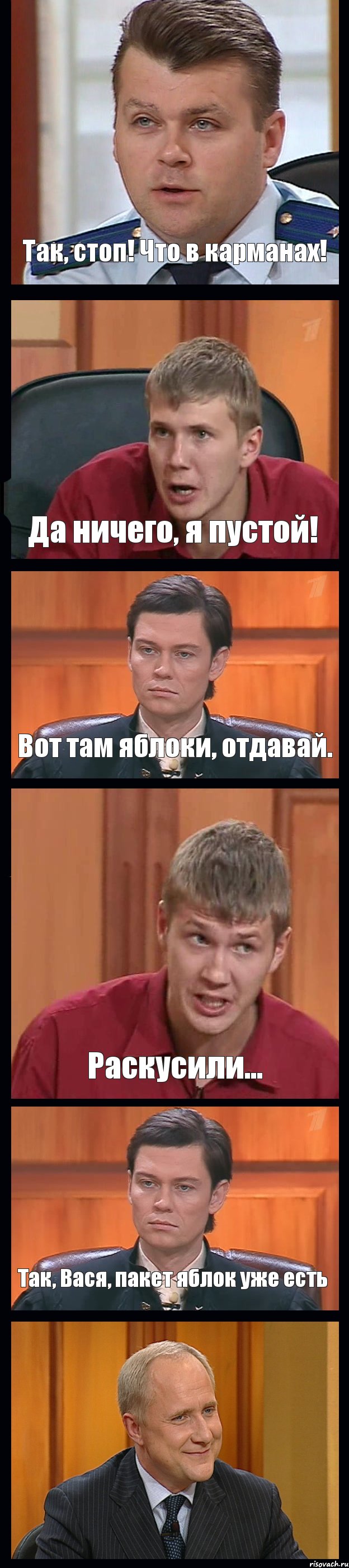 Так, стоп! Что в карманах!

Да ничего, я пустой!

Вот там яблоки, отдавай.

Раскусили...

Так, Вася, пакет яблок уже есть

risovach.ru